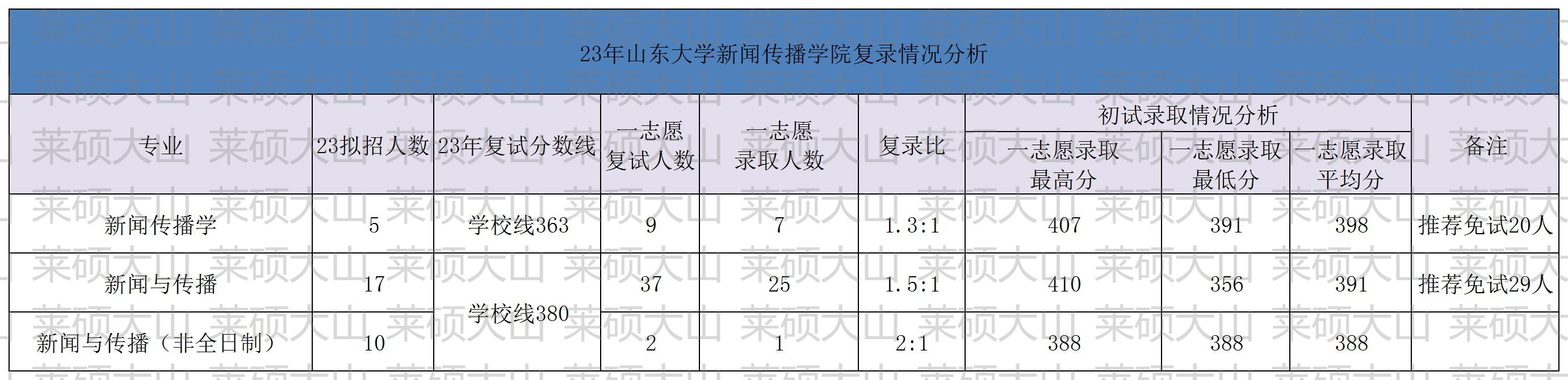 23年山东大学新闻传播学院复录情况分析

| 专业 | 23拟招人数 | 23年复试分数线 | 一志愿复试人数 | 一志愿录取人数 | 复录比 | 初试录取情况分析 |  |  | 备注 |
|---|---|---|---|---|---|---|---|---|---|
|  |  |  |  |  |  | 一志愿录取最高分 | 一志愿录取最低分 | 一志愿录取平均分 |  |
| 新闻传播学 | 5 | 学校线363 | 9 | 7 | 1.3:1 | 407 | 391 | 398 | 推荐免试20人 |
| 新闻与传播 | 17 | 学校线380 | 37 | 25 | 1.5:1 | 410 | 356 | 391 | 推荐免试29人 |
| 新闻与传播（非全日制） | 10 |  | 2 | 1 | 2:1 | 388 | 388 | 388 |  |

莱硕大山